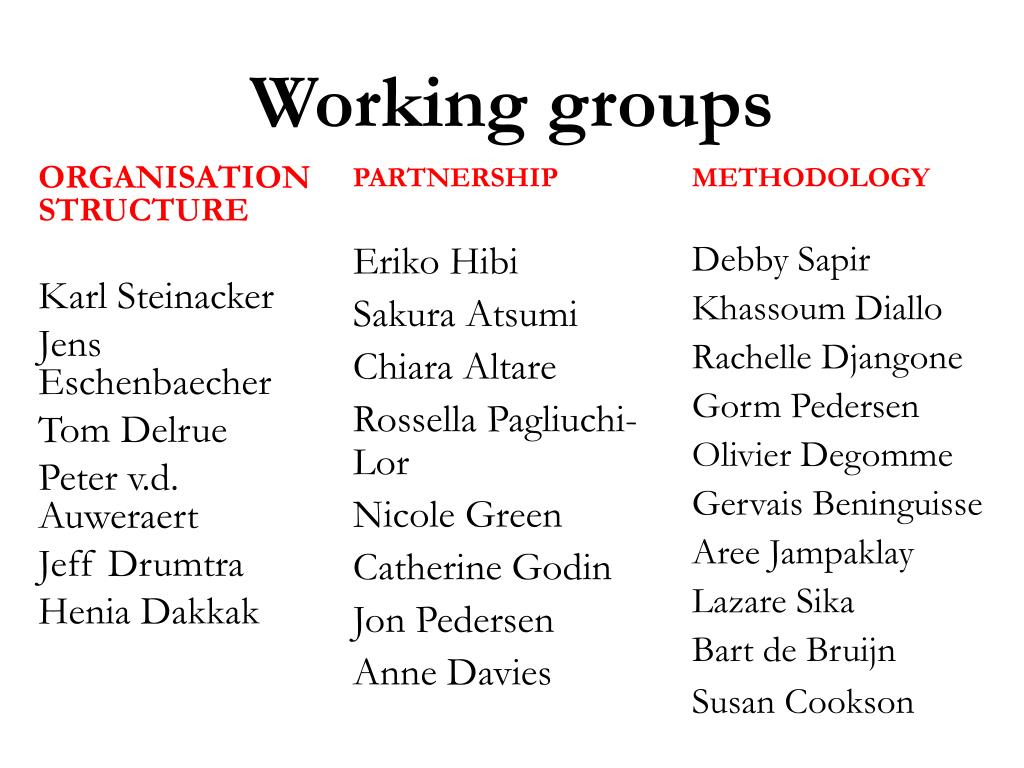 Working groups

ORGANISATION STRUCTURE

Karl Steinacker
Jens Eschenbaecher
Tom Delrue
Peter v.d. Auweraert
Jeff Drumtra
Henia Dakkak

PARTNERSHIP

Eriko Hibi
Sakura Atsumi
Chiara Altare
Rossella Pagliuchi-Lor
Nicole Green
Catherine Godin
Jon Pedersen
Anne Davies

METHODOLOGY

Debby Sapir
Khassoum Diallo
Rachelle Djangone
Gorm Pedersen
Olivier Degomme
Gervais Beninguisse
Aree Jampaklay
Lazare Sika
Bart de Bruijn
Susan Cookson